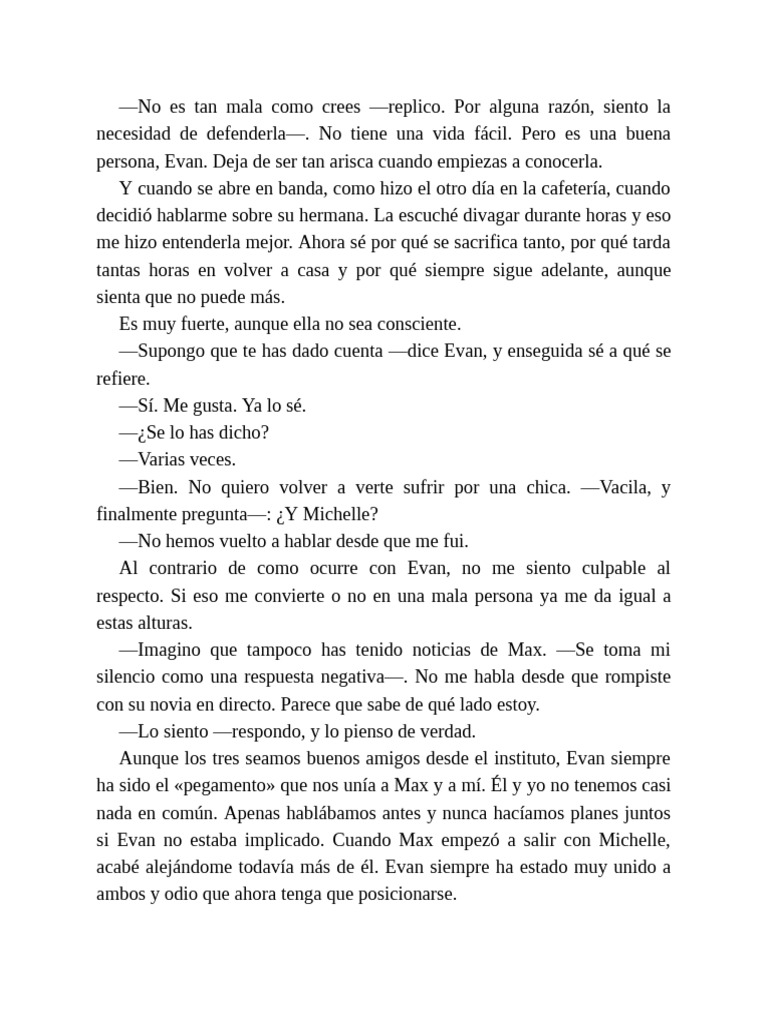 —No es tan mala como crees —replico. Por alguna razón, siento la necesidad de defenderla—. No tiene una vida fácil. Pero es una buena persona, Evan. Deja de ser tan arisca cuando empiezas a conocerla.

Y cuando se abre en banda, como hizo el otro día en la cafetería, cuando decidió hablarme sobre su hermana. La escuché divagar durante horas y eso me hizo entenderla mejor. Ahora sé por qué se sacrifica tanto, por qué tarda tantas horas en volver a casa y por qué siempre sigue adelante, aunque sienta que no puede más.

Es muy fuerte, aunque ella no sea consciente.

—Supongo que te has dado cuenta —dice Evan, y enseguida sé a qué se refiere.

—Sí. Me gusta. Ya lo sé.

—¿Se lo has dicho?

—Varias veces.

—Bien. No quiero volver a verte sufrir por una chica. —Vacila, y finalmente pregunta—: ¿Y Michelle?

—No hemos vuelto a hablar desde que me fui.

Al contrario de como ocurre con Evan, no me siento culpable al respecto. Si eso me convierte o no en una mala persona ya me da igual a estas alturas.

—Imagino que tampoco has tenido noticias de Max. —Se toma mi silencio como una respuesta negativa—. No me habla desde que rompiste con su novia en directo. Parece que sabe de qué lado estoy.

—Lo siento —respondo, y lo pienso de verdad.

Aunque los tres seamos buenos amigos desde el instituto, Evan siempre ha sido el «pegamento» que nos unía a Max y a mí. Él y yo no tenemos casi nada en común. Apenas hablábamos antes y nunca hacíamos planes juntos si Evan no estaba implicado. Cuando Max empezó a salir con Michelle, acabé alejándome todavía más de él. Evan siempre ha estado muy unido a ambos y odio que ahora tenga que posicionarse.